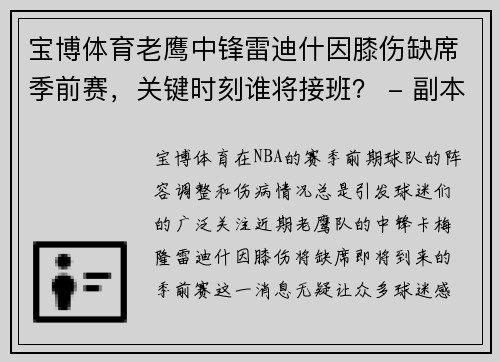 宝博体育老鹰中锋雷迪什因膝伤缺席季前赛，关键时刻谁将接班？ - 副本

宝博体育在NBA的赛季前期球队的阵容调整和伤病情况总是引发球迷们的广泛关注近期老鹰队的中锋卡梅隆雷迪什因膝伤将缺席即将到来的季前赛这一消息无疑让众多球迷感